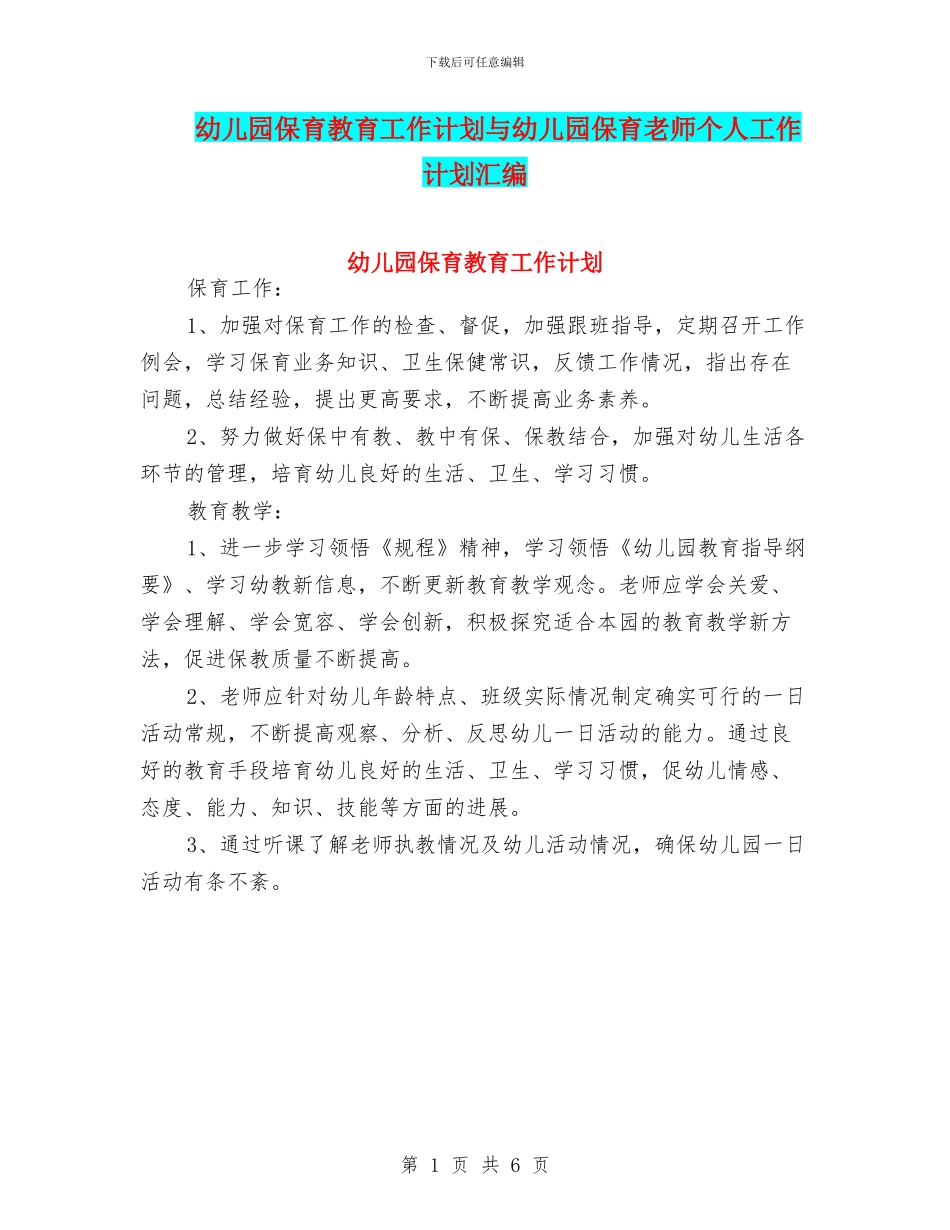 下载后可任意编辑

幼儿园保育教育工作计划与幼儿园保育老师个人工作计划汇编

幼儿园保育教育工作计划

保育工作：

1、加强对保育工作的检查、督促，加强跟班指导，定期召开工作例会，学习保育业务知识、卫生保健常识，反馈工作情况，指出存在问题，总结经验，提出更高要求，不断提高业务素养。

2、努力做好保中有教、教中有保、保教结合，加强对幼儿生活各环节的管理，培育幼儿良好的生活、卫生、学习习惯。

教育教学：

1、进一步学习领悟《规程》精神，学习领悟《幼儿园教育指导纲要》、学习幼教新信息，不断更新教育教学观念。老师应学会关爱、学会理解、学会宽容、学会创新，积极探究适合本园的教育教学新方法，促进保教质量不断提高。

2、老师应针对幼儿年龄特点、班级实际情况制定确实可行的一日活动常规，不断提高观察、分析、反思幼儿一日活动的能力。通过良好的教育手段培育幼儿良好的生活、卫生、学习习惯，促幼儿情感、态度、能力、知识、技能等方面的进展。

3、通过听课了解老师执教情况及幼儿活动情况，确保幼儿园一日活动有条不紊。

第 1 页 共 6 页